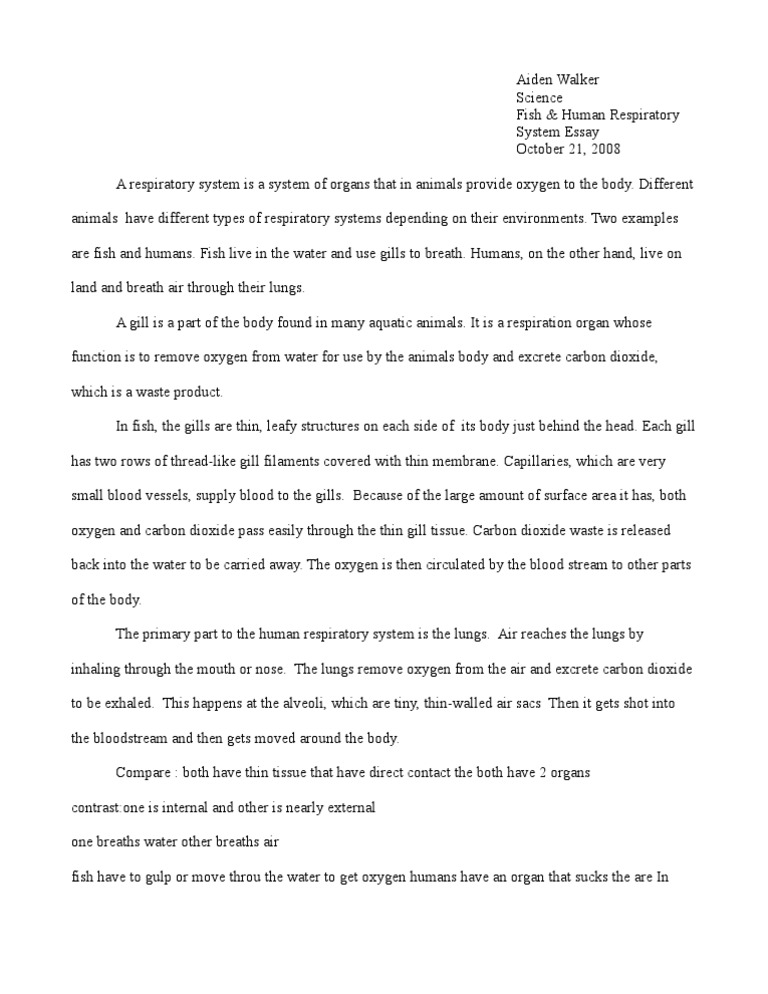 Aiden Walker
Science
Fish & Human Respiratory System Essay
October 21, 2008

A respiratory system is a system of organs that in animals provide oxygen to the body. Different animals have different types of respiratory systems depending on their environments. Two examples are fish and humans. Fish live in the water and use gills to breath. Humans, on the other hand, live on land and breath air through their lungs.

A gill is a part of the body found in many aquatic animals. It is a respiration organ whose function is to remove oxygen from water for use by the animals body and excrete carbon dioxide, which is a waste product.

In fish, the gills are thin, leafy structures on each side of its body just behind the head. Each gill has two rows of thread-like gill filaments covered with thin membrane. Capillaries, which are very small blood vessels, supply blood to the gills. Because of the large amount of surface area it has, both oxygen and carbon dioxide pass easily through the thin gill tissue. Carbon dioxide waste is released back into the water to be carried away. The oxygen is then circulated by the blood stream to other parts of the body.

The primary part to the human respiratory system is the lungs. Air reaches the lungs by inhaling through the mouth or nose. The lungs remove oxygen from the air and excrete carbon dioxide to be exhaled. This happens at the alveoli, which are tiny, thin-walled air sacs Then it gets shot into the bloodstream and then gets moved around the body.

Compare : both have thin tissue that have direct contact the both have 2 organs

contrast:one is internal and other is nearly external

one breaths water other breaths air

fish have to gulp or move throu the water to get oxygen humans have an organ that sucks the are In